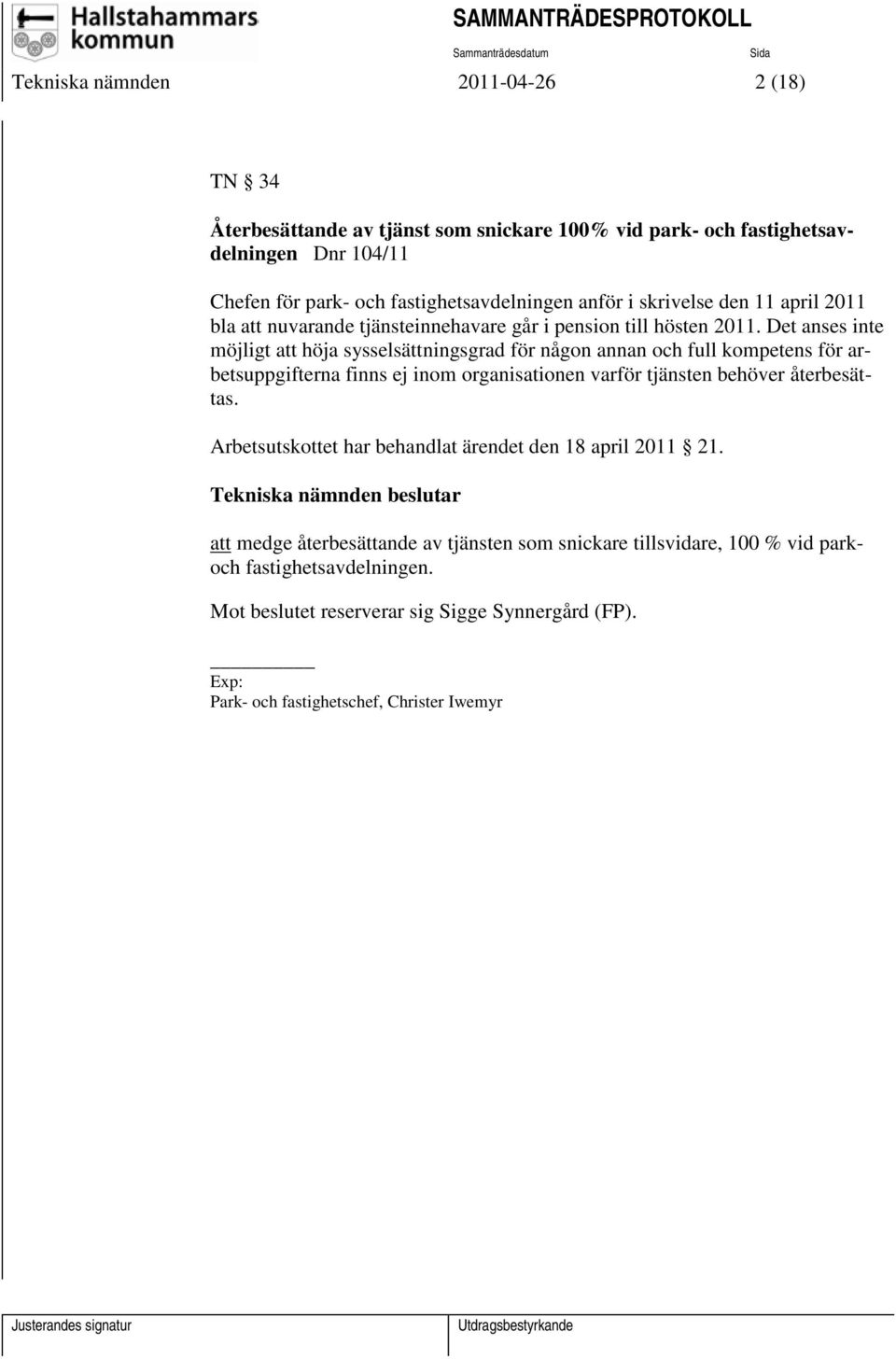 Hallstahammars kommun

SAMMANTRÄDESPROTOKOLL

Sammanträdesdatum

Sida

Tekniska nämnden 2011-04-26 2 (18)

TN § 34

Återbesättande av tjänst som snickare 100% vid park- och fastighetsavdelningen Dnr 104/11

Chefen för park- och fastighetsavdelningen anför i skrivelse den 11 april 2011 bla att nuvarande tjänsteinnehavare går i pension till hösten 2011. Det anses inte möjligt att höja sysselsättningsgrad för någon annan och full kompetens för arbetsuppgifterna finns ej inom organisationen varför tjänsten behöver återbesättas.

Arbetsutskottet har behandlat ärendet den 18 april 2011 § 21.

Tekniska nämnden beslutar

att medge återbesättande av tjänsten som snickare tillsvidare, 100 % vid park- och fastighetsavdelningen.

Mot beslutet reserverar sig Sigge Synnergård (FP).

Exp:
Park- och fastighetschef, Christer Iwemyr

Justerandes signatur

Utdragsbestyrkande